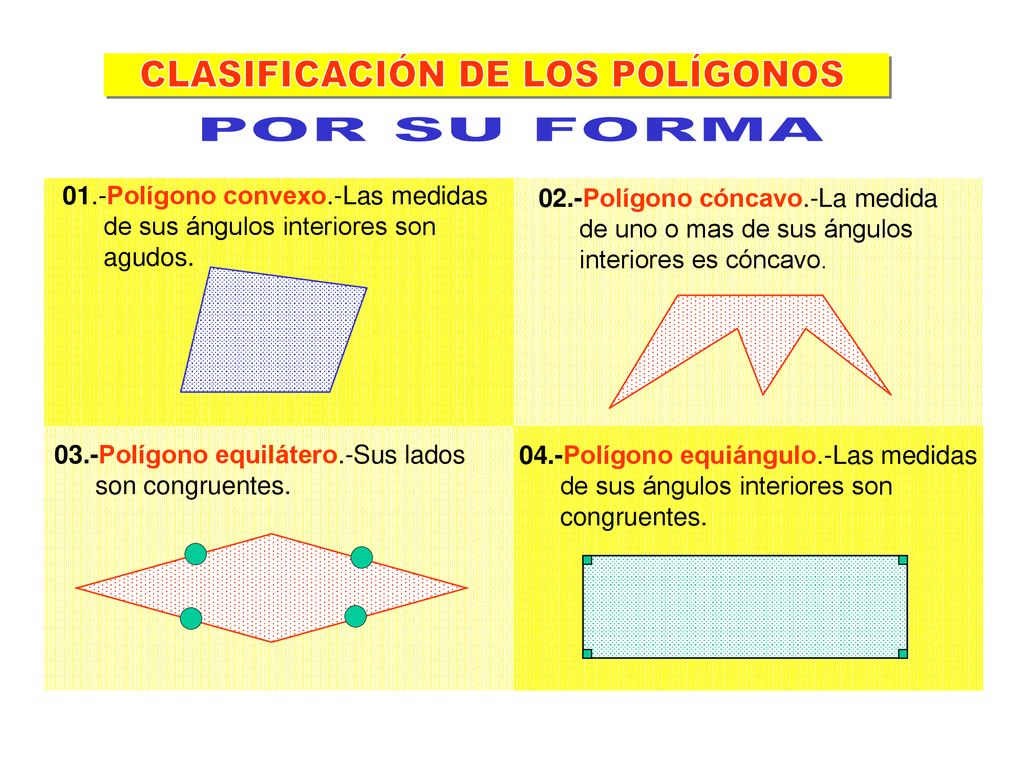 CLASIFICACIÓN DE LOS POLÍGONOS

POR SU FORMA

01.-Polígono convexo.-Las medidas de sus ángulos interiores son agudos.

02.-Polígono cóncavo.-La medida de uno o mas de sus ángulos interiores es cóncavo.

03.-Polígono equilátero.-Sus lados son congruentes.

04.-Polígono equiángulo.-Las medidas de sus ángulos interiores son congruentes.